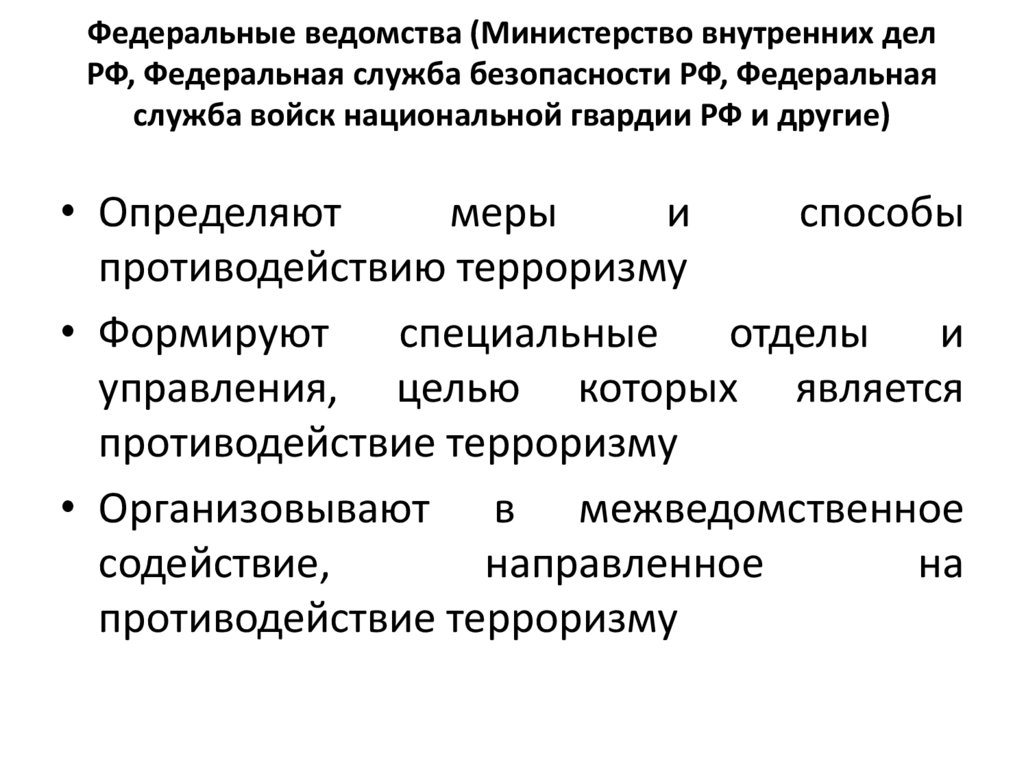 Федеральные ведомства (Министерство внутренних дел РФ, Федеральная служба безопасности РФ, Федеральная служба войск национальной гвардии РФ и другие)

• Определяют меры и способы противодействию терроризму
• Формируют специальные отделы и управления, целью которых является противодействие терроризму
• Организовывают в межведомственное содействие, направленное на противодействие терроризму